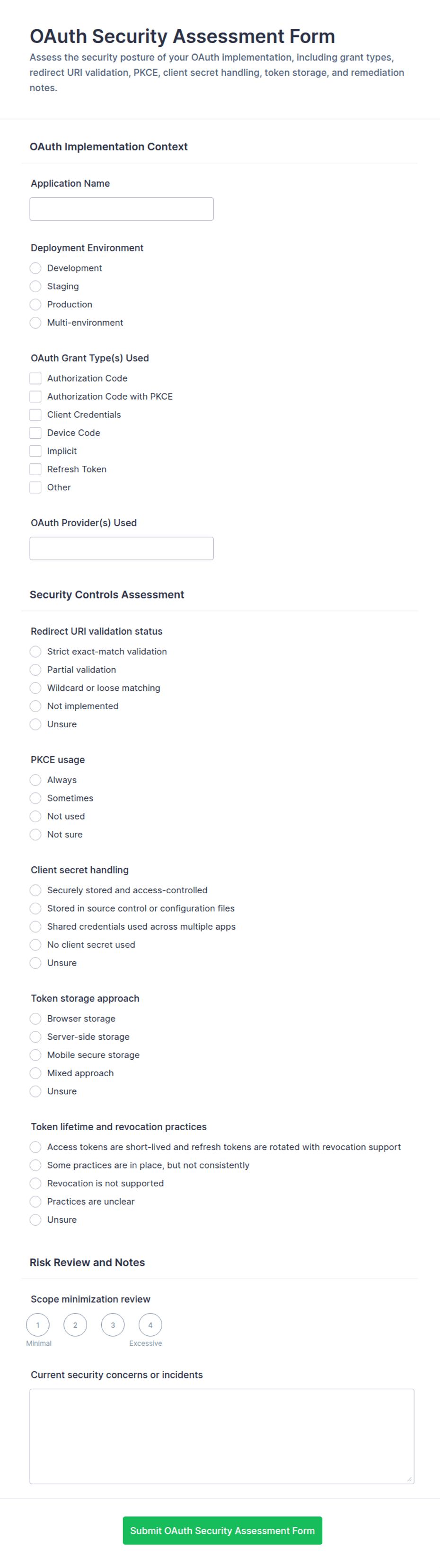 OAuth Security Assessment Form

Assess the security posture of your OAuth implementation, including grant types, redirect URI validation, PKCE, client secret handling, token storage, and remediation notes.

OAuth Implementation Context

Application Name

Deployment Environment

Development
Staging
Production
Multi-environment

OAuth Grant Type(s) Used

Authorization Code
Authorization Code with PKCE
Client Credentials
Device Code
Implicit
Refresh Token
Other

OAuth Provider(s) Used

Security Controls Assessment

Redirect URI validation status

Strict exact-match validation
Partial validation
Wildcard or loose matching
Not implemented
Unsure

PKCE usage

Always
Sometimes
Not used
Not sure

Client secret handling

Securely stored and access-controlled
Stored in source control or configuration files
Shared credentials used across multiple apps
No client secret used
Unsure

Token storage approach

Browser storage
Server-side storage
Mobile secure storage
Mixed approach
Unsure

Token lifetime and revocation practices

Access tokens are short-lived and refresh tokens are rotated with revocation support
Some practices are in place, but not consistently
Revocation is not supported
Practices are unclear
Unsure

Risk Review and Notes

Scope minimization review

1 2 3 4
Minimal Excessive

Current security concerns or incidents

Submit OAuth Security Assessment Form